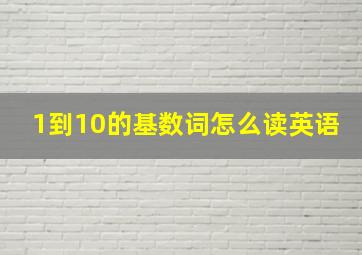 1到10的基数词怎么读英语